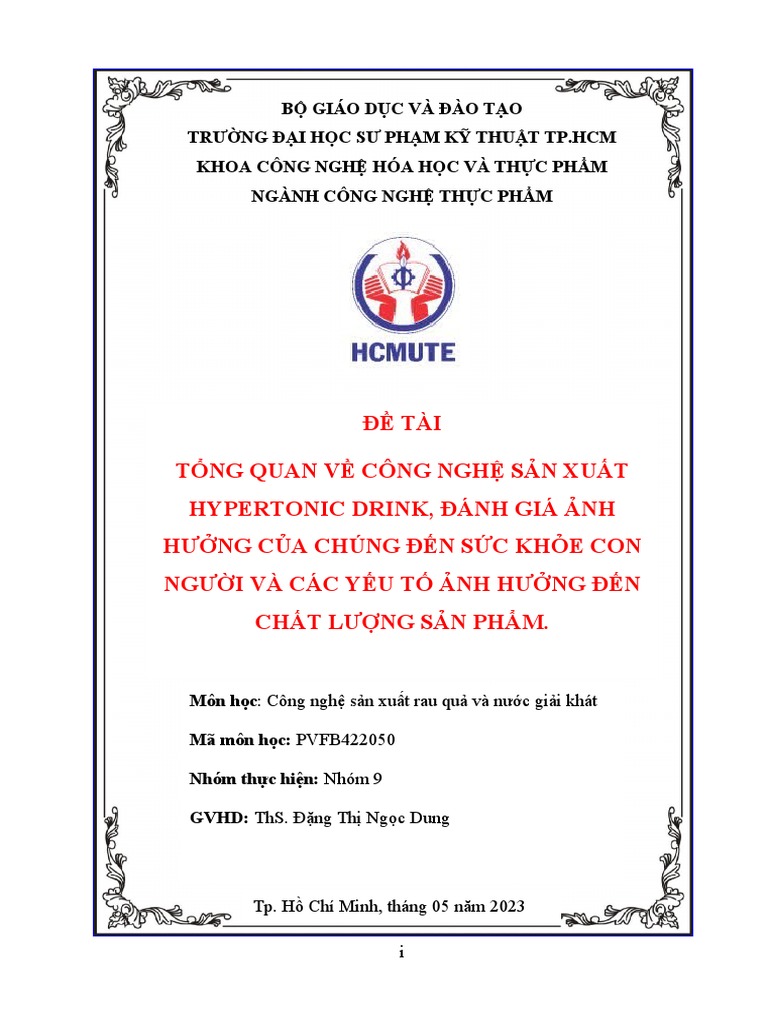 BỘ GIÁO DỤC VÀ ĐÀO TẠO
TRƯỜNG ĐẠI HỌC SƯ PHẠM KỸ THUẬT TP.HCM
KHOA CÔNG NGHỆ HÓA HỌC VÀ THỰC PHẨM
NGÀNH CÔNG NGHỆ THỰC PHẨM

HCMUTE

ĐỀ TÀI

TỔNG QUAN VỀ CÔNG NGHỆ SẢN XUẤT HYPERTONIC DRINK, ĐÁNH GIÁ ẢNH HƯỞNG CỦA CHÚNG ĐẾN SỨC KHỎE CON NGƯỜI VÀ CÁC YẾU TỐ ẢNH HƯỞNG ĐẾN CHẤT LƯỢNG SẢN PHẨM.

Môn học: Công nghệ sản xuất rau quả và nước giải khát

Mã môn học: PVFB422050

Nhóm thực hiện: Nhóm 9

GVHD: ThS. Đặng Thị Ngọc Dung

Tp. Hồ Chí Minh, tháng 05 năm 2023

i